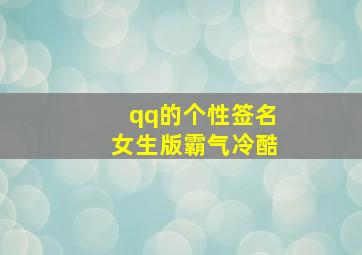 qq的个性签名
女生版霸气冷酷